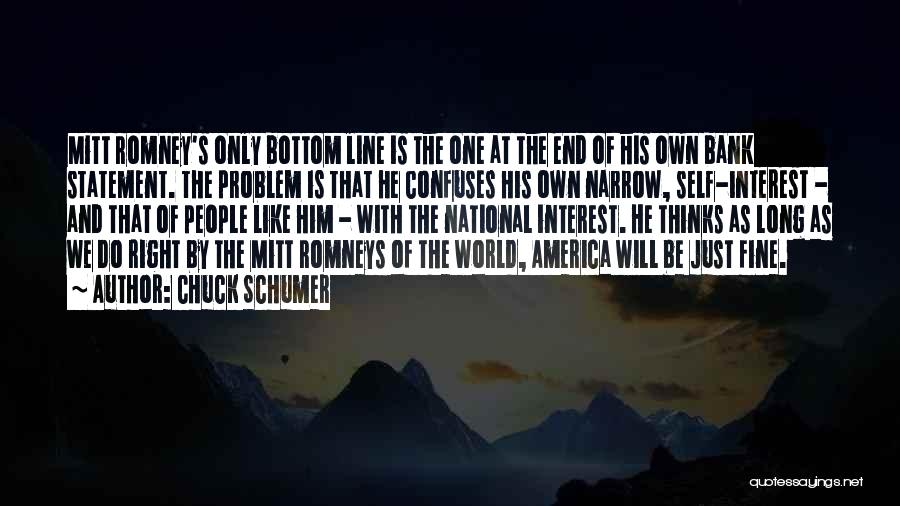 MITT ROMNEY'S ONLY BOTTOM LINE IS THE ONE AT THE END OF HIS OWN BANK STATEMENT. THE PROBLEM IS THAT HE CONFUSES HIS OWN NARROW, SELF-INTEREST - AND THAT OF PEOPLE LIKE HIM - WITH THE NATIONAL INTEREST. HE THINKS AS LONG AS WE DO RIGHT BY THE MITT ROMNEYS OF THE WORLD, AMERICA WILL BE JUST FINE.

~ AUTHOR: CHUCK SCHUMER

quotessayings.net